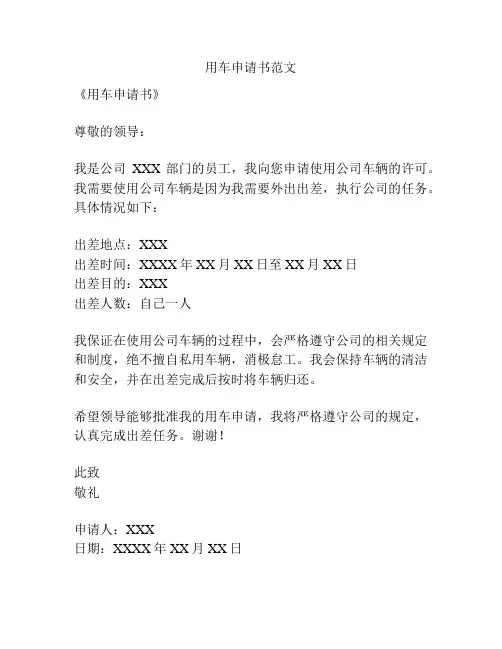 用车申请书范文

《用车申请书》

尊敬的领导：

我是公司 XXX 部门的员工，我向您申请使用公司车辆的许可。我需要使用公司车辆是因为我需要外出出差，执行公司的任务。具体情况如下：

出差地点：XXX
出差时间：XXXX 年 XX 月 XX 日至 XX 月 XX 日
出差目的：XXX
出差人数：自己一人

我保证在使用公司车辆的过程中，会严格遵守公司的相关规定和制度，绝不擅自私用车辆，消极怠工。我会保持车辆的清洁和安全，并在出差完成后按时将车辆归还。

希望领导能够批准我的用车申请，我将严格遵守公司的规定，认真完成出差任务。谢谢！

此致
敬礼

申请人：XXX
日期：XXXX 年 XX 月 XX 日